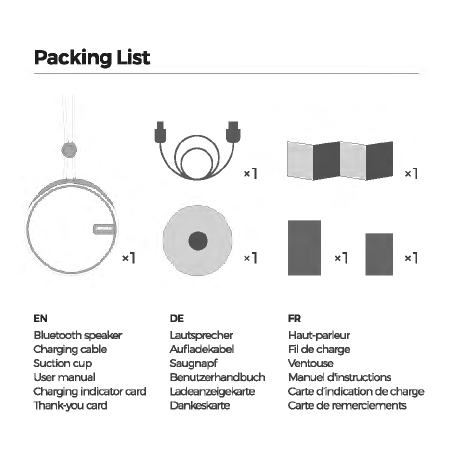 Packing List

×1

×1

×1

×1

×1

×1

EN
Bluetooth speaker
Charging cable
Suction cup
User manual
Charging indicator card
Thank-you card

DE
Lautsprecher
Aufladekabel
Saugnapf
Benutzerhandbuch
Ladeanzeigekarte
Dankeskarte

FR
Haut-parleur
Fil de charge
Ventouse
Manuel d'instructions
Carte d'indication de charge
Carte de remerciements